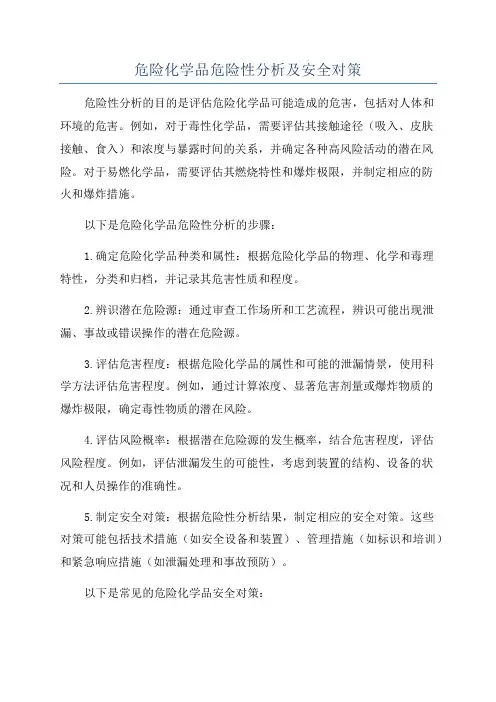 危险化学品危险性分析及安全对策

危险性分析的目的是评估危险化学品可能造成的危害，包括对人体和环境的危害。例如，对于毒性化学品，需要评估其接触途径（吸入、皮肤接触、食入）和浓度与暴露时间的关系，并确定各种高风险活动的潜在风险。对于易燃化学品，需要评估其燃烧特性和爆炸极限，并制定相应的防火和爆炸措施。

以下是危险化学品危险性分析的步骤：

1.确定危险化学品种类和属性：根据危险化学品的物理、化学和毒理特性，分类和归档，并记录其危害性质和程度。

2.辨识潜在危险源：通过审查工作场所和工艺流程，辨识可能出现泄漏、事故或错误操作的潜在危险源。

3.评估危害程度：根据危险化学品的属性和可能的泄漏情景，使用科学方法评估危害程度。例如，通过计算浓度、显著危害剂量或爆炸物质的爆炸极限，确定毒性物质的潜在风险。

4.评估风险概率：根据潜在危险源的发生概率，结合危害程度，评估风险程度。例如，评估泄漏发生的可能性，考虑到装置的结构、设备的状况和人员操作的准确性。

5.制定安全对策：根据危险性分析结果，制定相应的安全对策。这些对策可能包括技术措施（如安全设备和装置）、管理措施（如标识和培训）和紧急响应措施（如泄漏处理和事故预防）。

以下是常见的危险化学品安全对策：